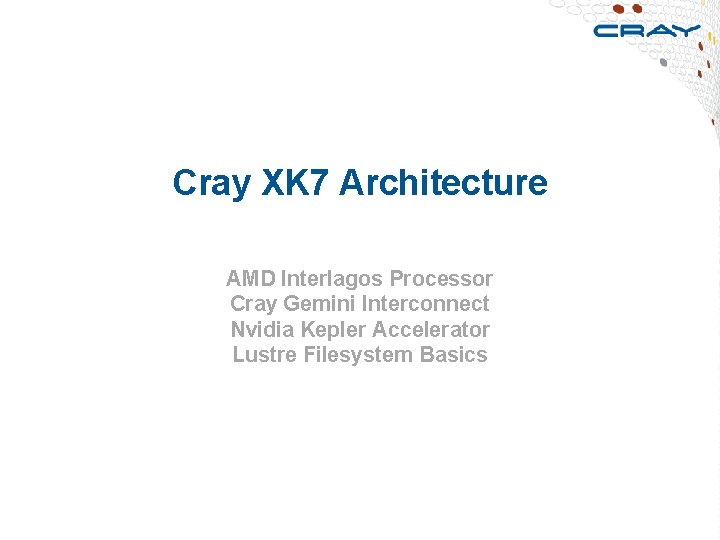 CRAY

Cray XK7 Architecture

AMD Interlagos Processor
Cray Gemini Interconnect
Nvidia Kepler Accelerator
Lustre Filesystem Basics